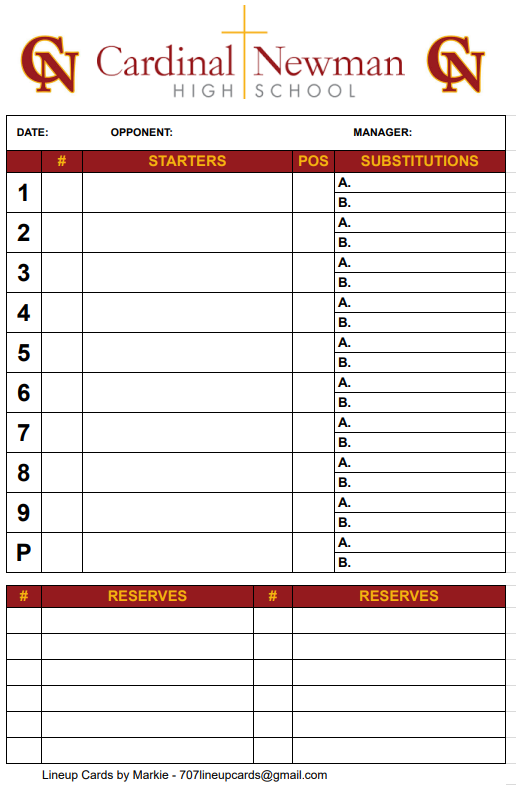 CN Cardinal Newman HIGH SCHOOL CN

DATE: OPPONENT: MANAGER:

| | # | STARTERS | POS | SUBSTITUTIONS |
|---|---|---|---|---|
| 1 | | | | A. |
| | | | | B. |
| 2 | | | | A. |
| | | | | B. |
| 3 | | | | A. |
| | | | | B. |
| 4 | | | | A. |
| | | | | B. |
| 5 | | | | A. |
| | | | | B. |
| 6 | | | | A. |
| | | | | B. |
| 7 | | | | A. |
| | | | | B. |
| 8 | | | | A. |
| | | | | B. |
| 9 | | | | A. |
| | | | | B. |
| P | | | | A. |
| | | | | B. |

| # | RESERVES | # | RESERVES |
|---|---|---|---|
| | | | |
| | | | |
| | | | |
| | | | |
| | | | |
| | | | |

Lineup Cards by Markie - 707lineupcards@gmail.com